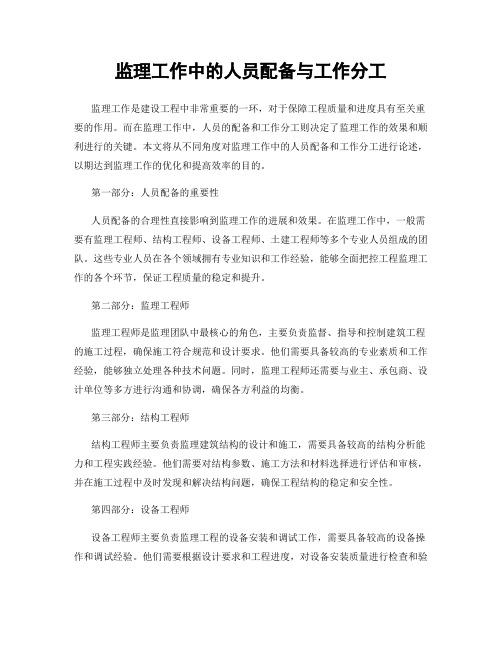 监理工作中的人员配备与工作分工

监理工作是建设工程中非常重要的一环，对于保障工程质量和进度具有至关重要的作用。而在监理工作中，人员的配备和工作分工则决定了监理工作的效果和顺利进行的关键。本文将从不同角度对监理工作中的人员配备和工作分工进行论述，以期达到监理工作的优化和提高效率的目的。

第一部分：人员配备的重要性

人员配备的合理性直接影响到监理工作的进展和效果。在监理工作中，一般需要有监理工程师、结构工程师、设备工程师、土建工程师等多个专业人员组成的团队。这些专业人员在各个领域拥有专业知识和工作经验，能够全面把控工程监理工作的各个环节，保证工程质量的稳定和提升。

第二部分：监理工程师

监理工程师是监理团队中最核心的角色，主要负责监督、指导和控制建筑工程的施工过程，确保施工符合规范和设计要求。他们需要具备较高的专业素质和工作经验，能够独立处理各种技术问题。同时，监理工程师还需要与业主、承包商、设计单位等多方进行沟通和协调，确保各方利益的均衡。

第三部分：结构工程师

结构工程师主要负责监理建筑结构的设计和施工，需要具备较高的结构分析能力和工程实践经验。他们需要对结构参数、施工方法和材料选择进行评估和审核，并在施工过程中及时发现和解决结构问题，确保工程结构的稳定和安全性。

第四部分：设备工程师

设备工程师主要负责监理工程的设备安装和调试工作，需要具备较高的设备操作和调试经验。他们需要根据设计要求和工程进度，对设备安装质量进行检查和验